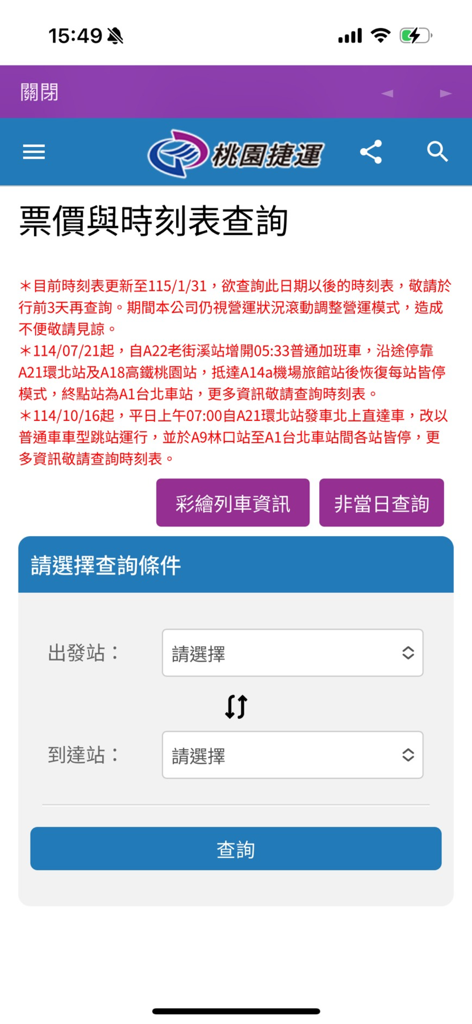 15:49

關閉

桃園捷運

票價與時刻表查詢

＊目前時刻表更新至115/1/31，欲查詢此日期以後的時刻表，敬請於行前3天再查詢。期間本公司仍視營運狀況滾動調整營運模式，造成不便敬請見諒。
＊114/07/21起，自A22老街溪站增開05:33普通加班車，沿途停靠A21環北站及A18高鐵桃園站，抵達A14a機場旅館站後恢復每站皆停模式，終點站為A1台北車站，更多資訊敬請查詢時刻表。
＊114/10/16起，平日上午07:00自A21環北站發車北上直達車，改以普通車車型跳站運行，並於A9林口站至A1台北車站間各站皆停，更多資訊敬請查詢時刻表。

彩繪列車資訊

非當日查詢

請選擇查詢條件

出發站：

請選擇

到達站：

請選擇

查詢